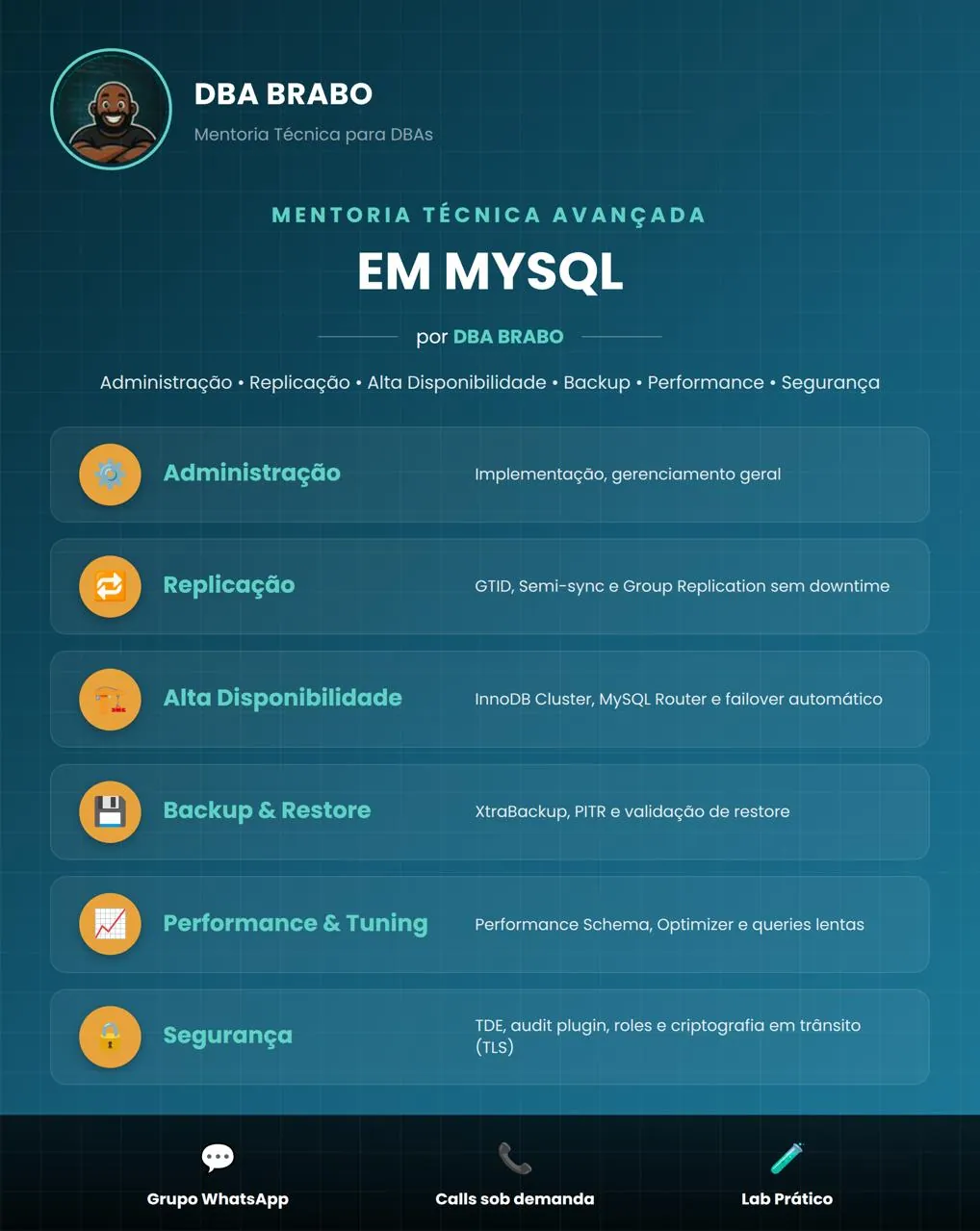 DBA BRABO
Mentoria Técnica para DBAs

MENTORIA TÉCNICA AVANÇADA
EM MYSQL
por DBA BRABO

Administração • Replicação • Alta Disponibilidade • Backup • Performance • Segurança

Administração
Implementação, gerenciamento geral

Replicação
GTID, Semi-sync e Group Replication sem downtime

Alta Disponibilidade
InnoDB Cluster, MySQL Router e failover automático

Backup & Restore
XtraBackup, PITR e validação de restore

Performance & Tuning
Performance Schema, Optimizer e queries lentas

Segurança
TDE, audit plugin, roles e criptografia em trânsito (TLS)

Grupo WhatsApp
Calls sob demanda
Lab Prático